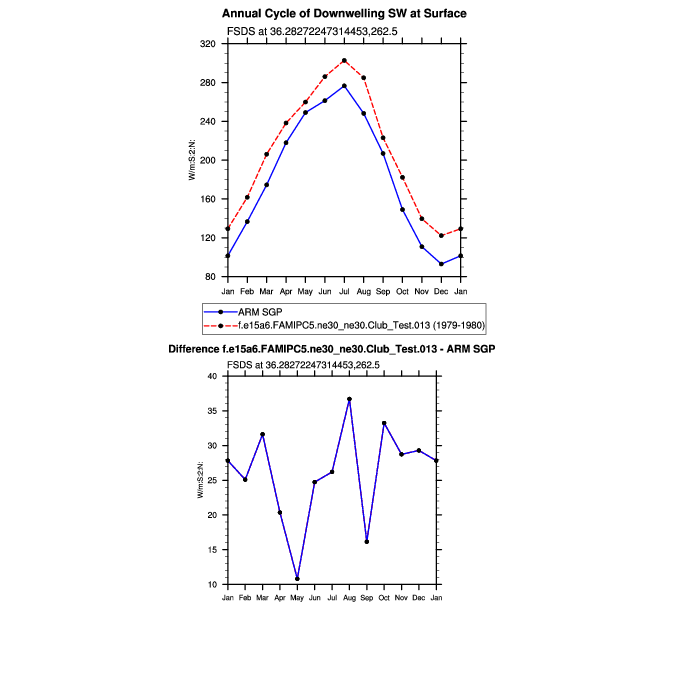 Annual Cycle of Downwelling SW at Surface
FSDS at 36.28272247314453,262.5

W/m:S:2:N:

320
280
240
200
160
120
80

Jan Feb Mar Apr May Jun Jul Aug Sep Oct Nov Dec Jan

ARM SGP
f.e15a6.FAMIPC5.ne30_ne30.Club_Test.013 (1979-1980)

Difference f.e15a6.FAMIPC5.ne30_ne30.Club_Test.013 - ARM SGP
FSDS at 36.28272247314453,262.5

W/m:S:2:N:

40
35
30
25
20
15
10

Jan Feb Mar Apr May Jun Jul Aug Sep Oct Nov Dec Jan